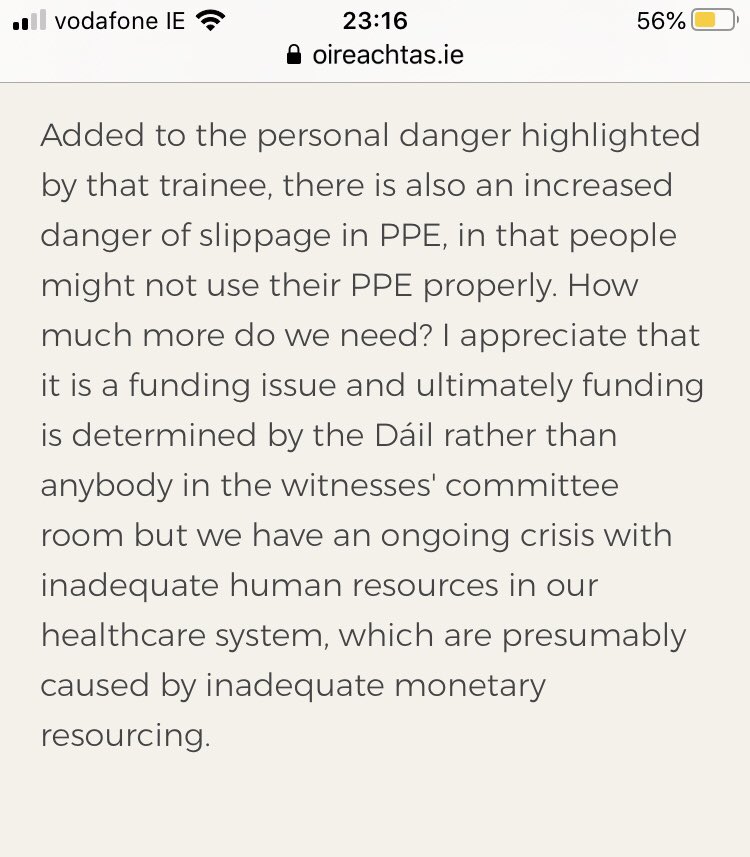 vodafone IE 23:16 56%
oireachtas.ie

Added to the personal danger highlighted by that trainee, there is also an increased danger of slippage in PPE, in that people might not use their PPE properly. How much more do we need? I appreciate that it is a funding issue and ultimately funding is determined by the Dáil rather than anybody in the witnesses' committee room but we have an ongoing crisis with inadequate human resources in our healthcare system, which are presumably caused by inadequate monetary resourcing.